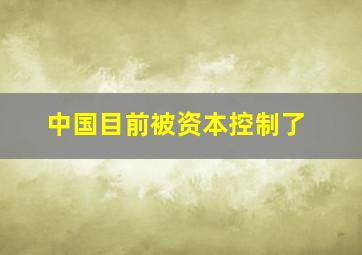 中国目前被资本控制了